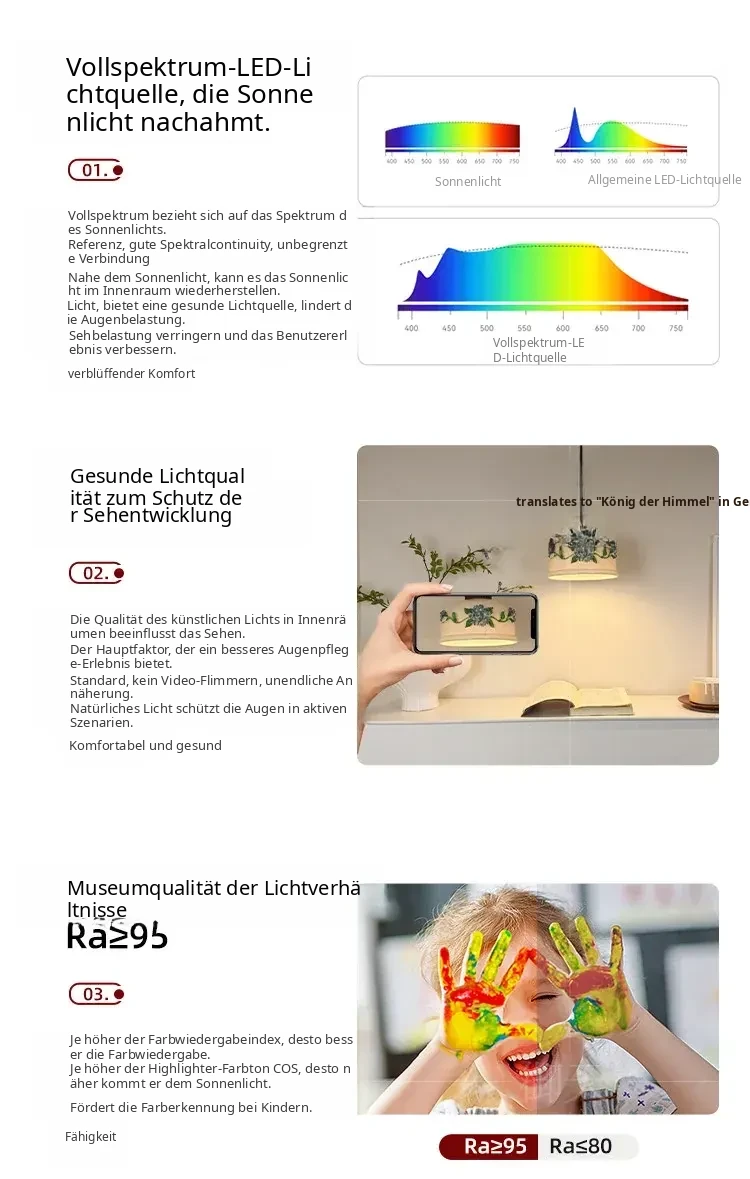 Vollspektrum-LED-Lichtquelle, die Sonnenlicht nachahmt.

01.

Vollspektrum bezieht sich auf das Spektrum des Sonnenlichts.
Referenz, gute Spektralcontinuity, unbegrenzte Verbindung
Nahe dem Sonnenlicht, kann es das Sonnenlicht im Innenraum wiederherstellen.
Licht, bietet eine gesunde Lichtquelle, lindert die Augenbelastung.
Sehbelastung verringern und das Benutzererlebnis verbessern.

verblüffender Komfort

400 450 500 550 600 650 700 750
Sonnenlicht

400 450 500 550 600 650 700 750
Allgemeine LED-Lichtquelle

400 450 500 550 600 650 700 750
Vollspektrum-LED-Lichtquelle

Gesunde Lichtqualität zum Schutz der Sehentwicklung

02.

Die Qualität des künstlichen Lichts in Innenräumen beeinflusst das Sehen.
Der Hauptfaktor, der ein besseres Augenpflege-Erlebnis bietet.
Standard, kein Video-Flimmern, unendliche Annäherung.
Natürliches Licht schützt die Augen in aktiven Szenarien.

Komfortabel und gesund

translates to "König der Himmel" in Ge

Museumqualität der Lichtverhältnisse
Ra≥95

03.

Je höher der Farbwiedergabeindex, desto besser die Farbwiedergabe.
Je höher der Highlighter-Farbton COS, desto näher kommt er dem Sonnenlicht.

Fördert die Farberkennung bei Kindern.

Fähigkeit

Ra≥95 Ra≤80